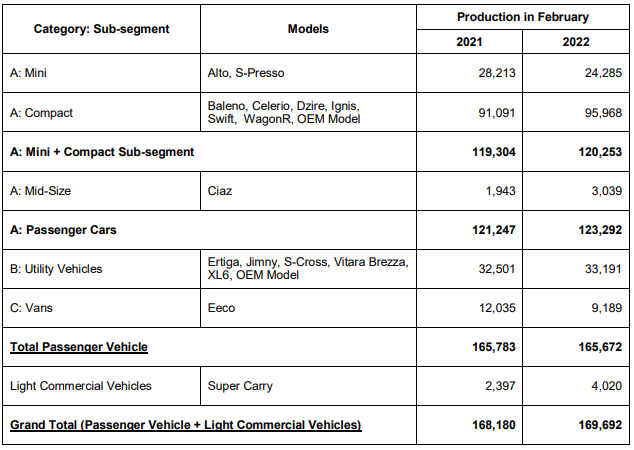 | Category: Sub-segment | Models | Production in February | |
|---|---|---|---|
| | | 2021 | 2022 |
| A: Mini | Alto, S-Presso | 28,213 | 24,285 |
| A: Compact | Baleno, Celerio, Dzire, Ignis, Swift, WagonR, OEM Model | 91,091 | 95,968 |
| A: Mini + Compact Sub-segment | | 119,304 | 120,253 |
| A: Mid-Size | Ciaz | 1,943 | 3,039 |
| A: Passenger Cars | | 121,247 | 123,292 |
| B: Utility Vehicles | Ertiga, Jimny, S-Cross, Vitara Brezza, XL6, OEM Model | 32,501 | 33,191 |
| C: Vans | Eeco | 12,035 | 9,189 |
| Total Passenger Vehicle | | 165,783 | 165,672 |
| Light Commercial Vehicles | Super Carry | 2,397 | 4,020 |
| Grand Total (Passenger Vehicle + Light Commercial Vehicles) | | 168,180 | 169,692 |